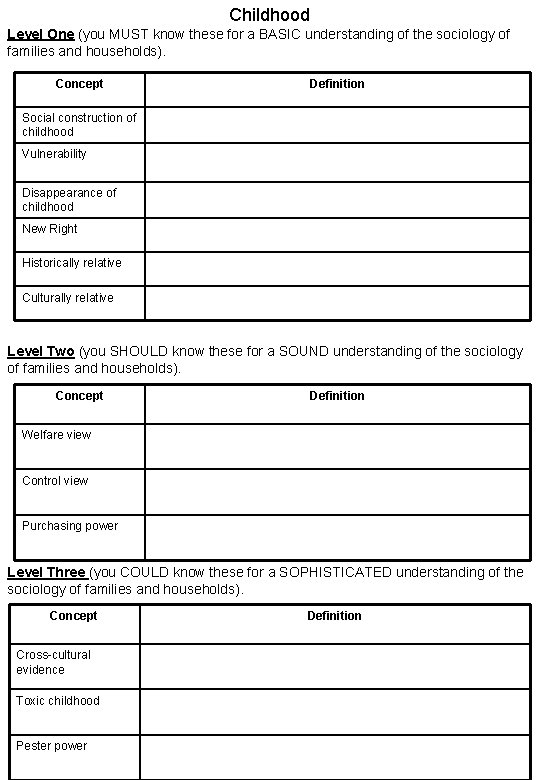 Childhood

Level One (you MUST know these for a BASIC understanding of the sociology of families and households).

| Concept | Definition |
|---|---|
| Social construction of childhood | |
| Vulnerability | |
| Disappearance of childhood | |
| New Right | |
| Historically relative | |
| Culturally relative | |

Level Two (you SHOULD know these for a SOUND understanding of the sociology of families and households).

| Concept | Definition |
|---|---|
| Welfare view | |
| Control view | |
| Purchasing power | |

Level Three (you COULD know these for a SOPHISTICATED understanding of the sociology of families and households).

| Concept | Definition |
|---|---|
| Cross-cultural evidence | |
| Toxic childhood | |
| Pester power | |